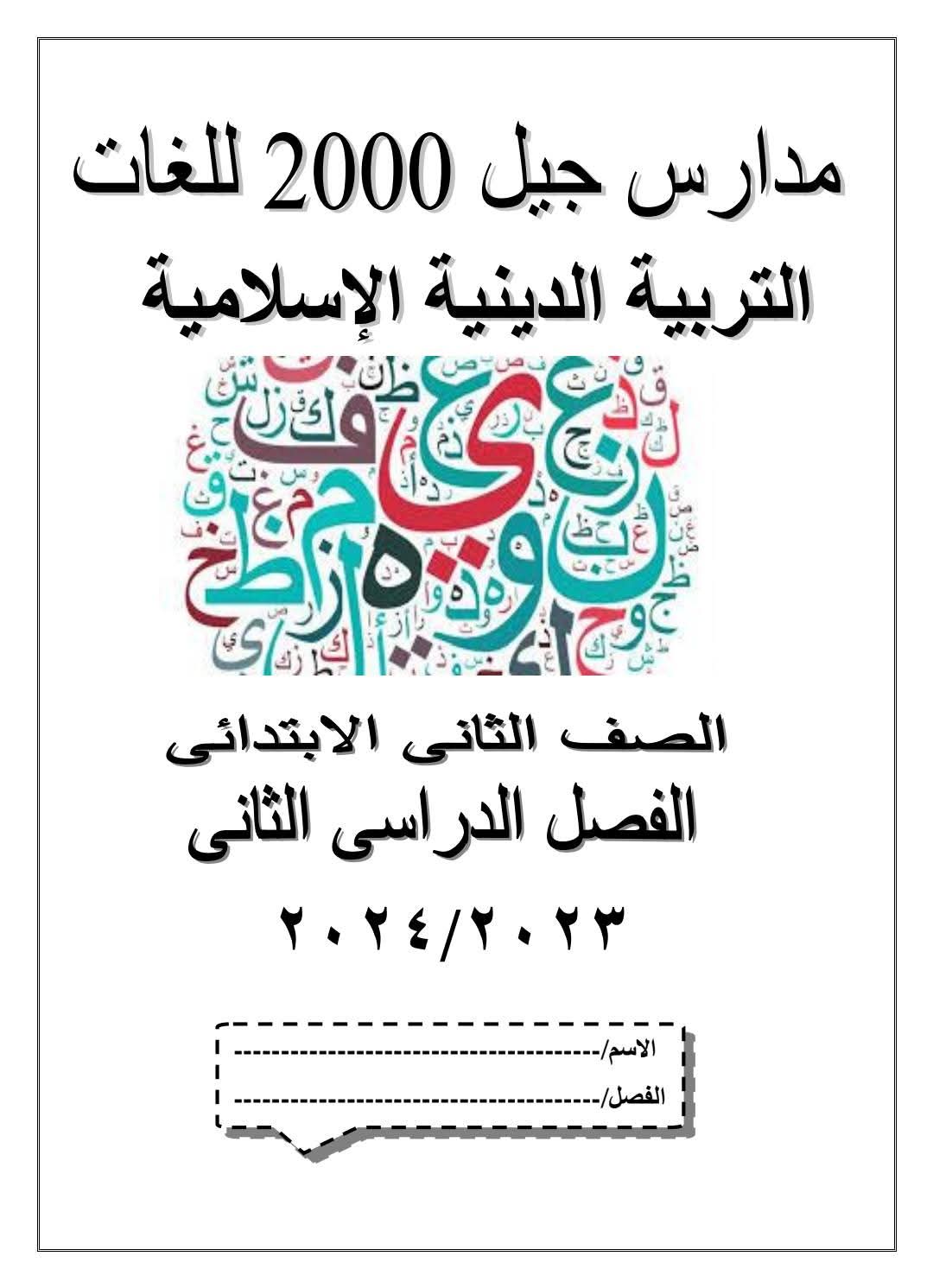 مدارس جيل 2000 للغات

التربية الدينية الإسلامية

الصف الثانى الابتدائى

الفصل الدراسى الثانى

٢٠٢٤/٢٠٢٣

الاسم/____

الفصل/____